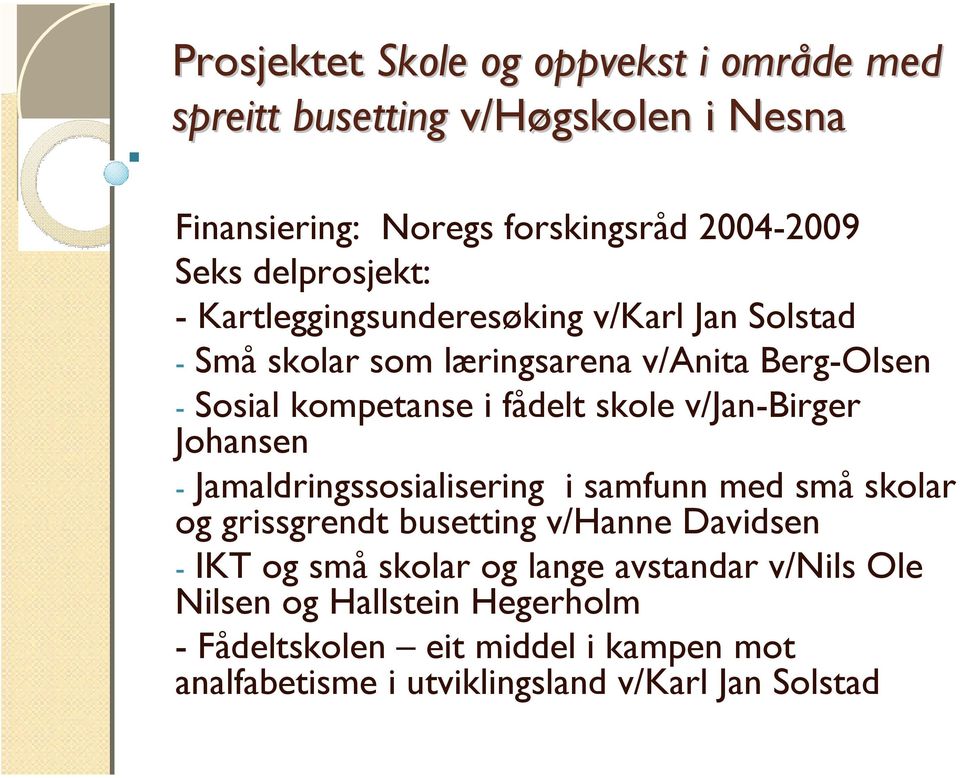 Prosjektet Skole og oppvekst i område med spreitt busetting v/Høgskolen i Nesna

Finansiering: Noregs forskingsråd 2004-2009
Seks delprosjekt:
- Kartleggingsunderesøking v/Karl Jan Solstad
- Små skolar som læringsarena v/Anita Berg-Olsen
- Sosial kompetanse i fådelt skole v/Jan-Birger Johansen
- Jamaldringssosialisering i samfunn med små skolar og grissgrendt busetting v/Hanne Davidsen
- IKT og små skolar og lange avstandar v/Nils Ole Nilsen og Hallstein Hegerholm
- Fådeltskolen – eit middel i kampen mot analfabetisme i utviklingsland v/Karl Jan Solstad